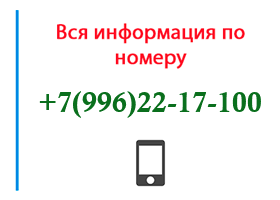 Вся информация по номеру

+7(996)22-17-100